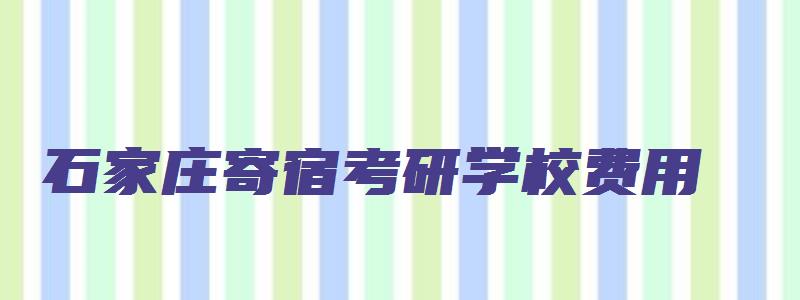 石家庄寄宿考研学校费用